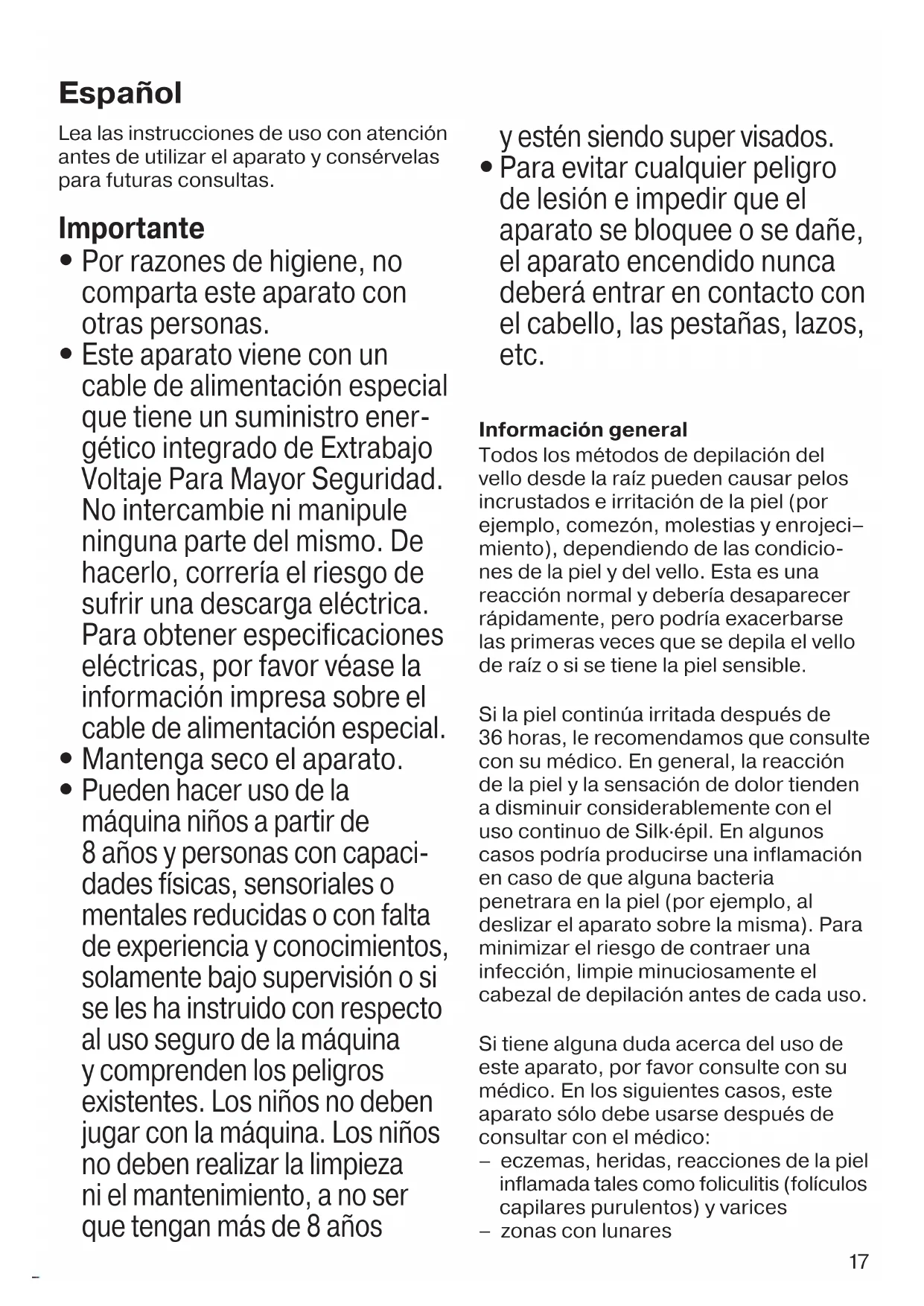 Español

Lea las instrucciones de uso con atención antes de utilizar el aparato y consérvelas para futuras consultas.

Importante
• Por razones de higiene, no comparta este aparato con otras personas.
• Este aparato viene con un cable de alimentación especial que tiene un suministro energético integrado de Extrabajo Voltaje Para Mayor Seguridad. No intercambie ni manipule ninguna parte del mismo. De hacerlo, correría el riesgo de sufrir una descarga eléctrica. Para obtener especificaciones eléctricas, por favor véase la información impresa sobre el cable de alimentación especial.
• Mantenga seco el aparato.
• Pueden hacer uso de la máquina niños a partir de 8 años y personas con capacidades físicas, sensoriales o mentales reducidas o con falta de experiencia y conocimientos, solamente bajo supervisión o si se les ha instruido con respecto al uso seguro de la máquina y comprenden los peligros existentes. Los niños no deben jugar con la máquina. Los niños no deben realizar la limpieza ni el mantenimiento, a no ser que tengan más de 8 años y estén siendo super visados.
• Para evitar cualquier peligro de lesión e impedir que el aparato se bloquee o se dañe, el aparato encendido nunca deberá entrar en contacto con el cabello, las pestañas, lazos, etc.

Información general
Todos los métodos de depilación del vello desde la raíz pueden causar pelos incrustados e irritación de la piel (por ejemplo, comezón, molestias y enrojecimiento), dependiendo de las condiciones de la piel y del vello. Esta es una reacción normal y debería desaparecer rápidamente, pero podría exacerbarse las primeras veces que se depila el vello de raíz o si se tiene la piel sensible.

Si la piel continúa irritada después de 36 horas, le recomendamos que consulte con su médico. En general, la reacción de la piel y la sensación de dolor tienden a disminuir considerablemente con el uso continuo de Silk·épil. En algunos casos podría producirse una inflamación en caso de que alguna bacteria penetrara en la piel (por ejemplo, al deslizar el aparato sobre la misma). Para minimizar el riesgo de contraer una infección, limpie minuciosamente el cabezal de depilación antes de cada uso.

Si tiene alguna duda acerca del uso de este aparato, por favor consulte con su médico. En los siguientes casos, este aparato sólo debe usarse después de consultar con el médico:
– eczemas, heridas, reacciones de la piel inflamada tales como foliculitis (folículos capilares purulentos) y varices
– zonas con lunares

17